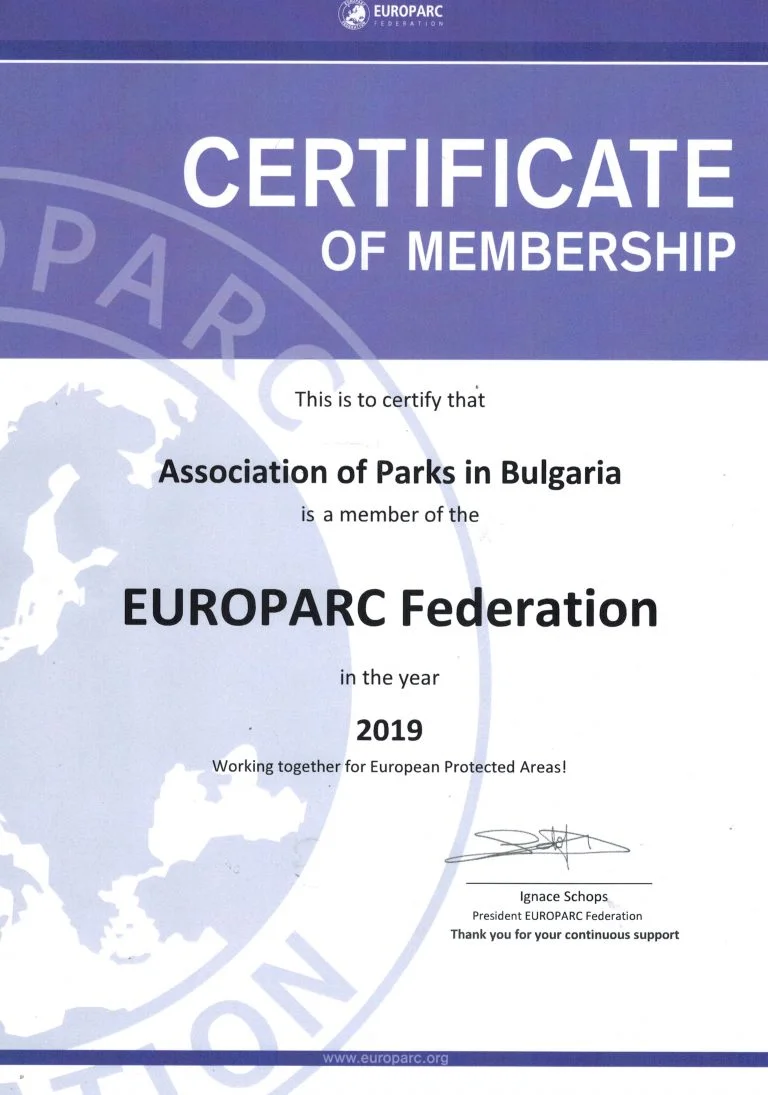 EUROPARC
FEDERATION

CERTIFICATE
OF MEMBERSHIP

This is to certify that

Association of Parks in Bulgaria
is a member of the

EUROPARC Federation

in the year

2019

Working together for European Protected Areas!

Ignace Schops
President EUROPARC Federation
Thank you for your continuous support

www.europarc.org